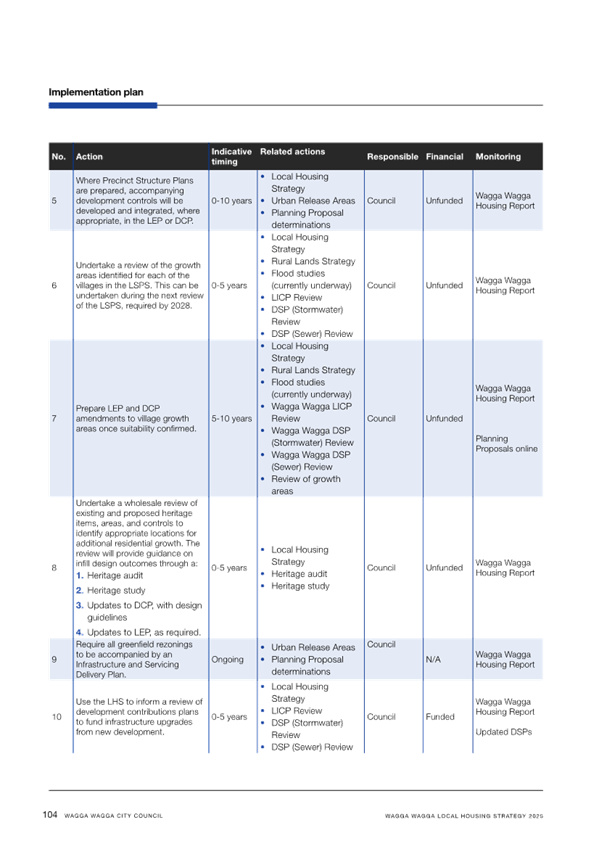 Implementation plan

| No. | Action | Indicative timing | Related actions | Responsible | Financial | Monitoring |
|---|---|---|---|---|---|---|
| 5 | Where Precinct Structure Plans are prepared, accompanying development controls will be developed and integrated, where appropriate, in the LEP or DCP. | 0-10 years | • Local Housing Strategy • Urban Release Areas • Planning Proposal determinations | Council | Unfunded | Wagga Wagga Housing Report |
| 6 | Undertake a review of the growth areas identified for each of the villages in the LSPS. This can be undertaken during the next review of the LSPS, required by 2028. | 0-5 years | • Local Housing Strategy • Rural Lands Strategy • Flood studies (currently underway) • LICP Review • DSP (Stormwater) Review • DSP (Sewer) Review | Council | Unfunded | Wagga Wagga Housing Report |
| 7 | Prepare LEP and DCP amendments to village growth areas once suitability confirmed. | 5-10 years | • Local Housing Strategy • Rural Lands Strategy • Flood studies (currently underway) • Wagga Wagga LICP Review • Wagga Wagga DSP (Stormwater) Review • Wagga Wagga DSP (Sewer) Review • Review of growth areas | Council | Unfunded | Wagga Wagga Housing Report Planning Proposals online |
| 8 | Undertake a wholesale review of existing and proposed heritage items, areas, and controls to identify appropriate locations for additional residential growth. The review will provide guidance on infill design outcomes through a: 1. Heritage audit 2. Heritage study 3. Updates to DCP, with design guidelines 4. Updates to LEP, as required. | 0-5 years | • Local Housing Strategy • Heritage audit • Heritage study | Council | Unfunded | Wagga Wagga Housing Report |
| 9 | Require all greenfield rezonings to be accompanied by an Infrastructure and Servicing Delivery Plan. | Ongoing | • Urban Release Areas • Planning Proposal determinations | Council | N/A | Wagga Wagga Housing Report |
| 10 | Use the LHS to inform a review of development contributions plans to fund infrastructure upgrades from new development. | 0-5 years | • Local Housing Strategy • LICP Review • DSP (Stormwater) Review • DSP (Sewer) Review | Council | Funded | Wagga Wagga Housing Report Updated DSPs |

104 WAGGA WAGGA CITY COUNCIL WAGGA WAGGA LOCAL HOUSING STRATEGY 2025